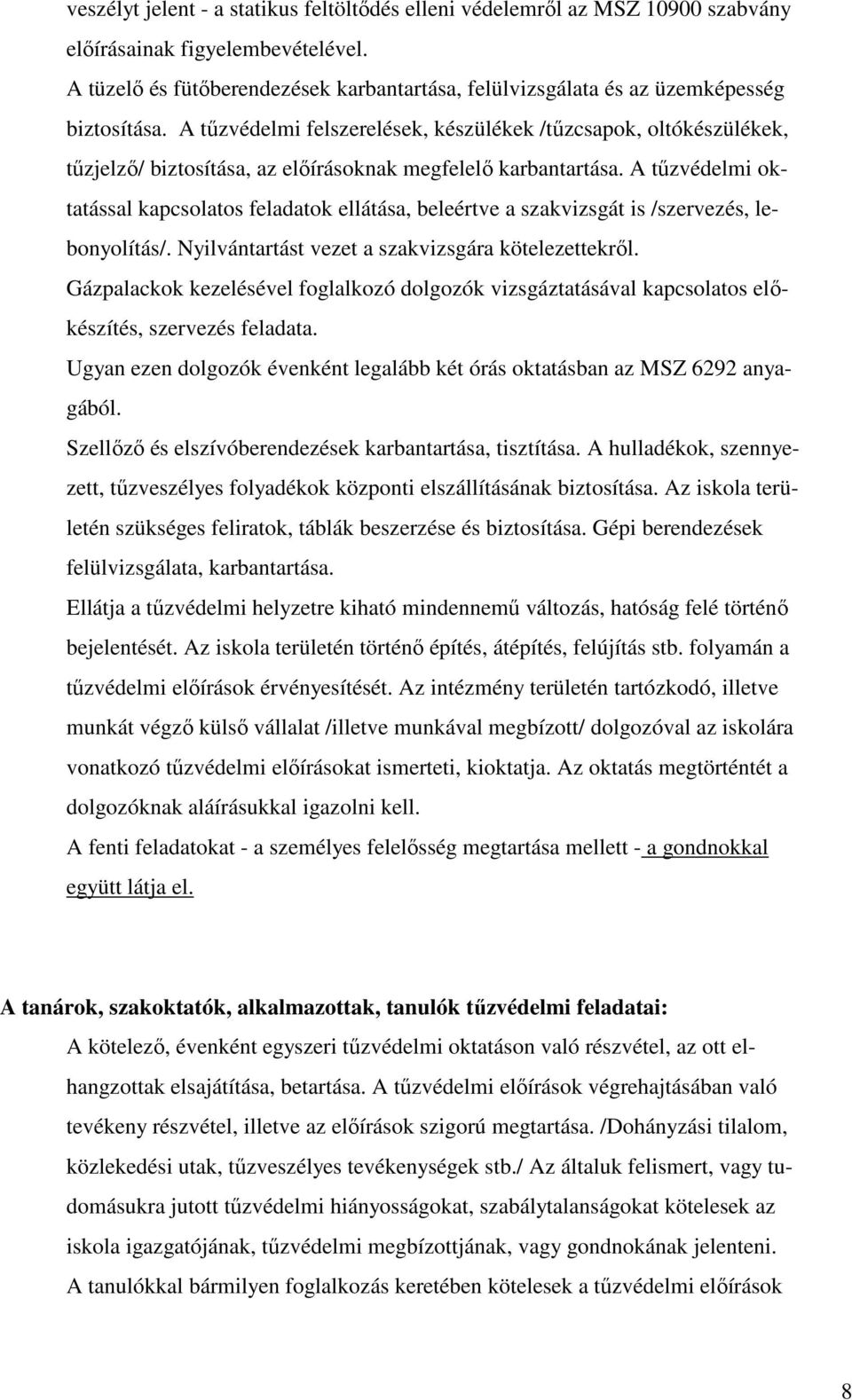 veszélyt jelent - a statikus feltöltődés elleni védelemről az MSZ 10900 szabvány előírásainak figyelembevételével.
A tüzelő és fütőberendezések karbantartása, felülvizsgálata és az üzemképesség biztosítása. A tűzvédelmi felszerelések, készülékek /tűzcsapok, oltókészülékek, tűzjelző/ biztosítása, az előírásoknak megfelelő karbantartása. A tűzvédelmi oktatással kapcsolatos feladatok ellátása, beleértve a szakvizsgát is /szervezés, lebonyolítás/. Nyilvántartást vezet a szakvizsgára kötelezettekről.
Gázpalackok kezelésével foglalkozó dolgozók vizsgáztatásával kapcsolatos előkészítés, szervezés feladata.
Ugyan ezen dolgozók évenként legalább két órás oktatásban az MSZ 6292 anyagából.
Szellőző és elszívóberendezések karbantartása, tisztítása. A hulladékok, szennyezett, tűzveszélyes folyadékok központi elszállításának biztosítása. Az iskola területén szükséges feliratok, táblák beszerzése és biztosítása. Gépi berendezések felülvizsgálata, karbantartása.
Ellátja a tűzvédelmi helyzetre kiható mindennemű változás, hatóság felé történő bejelentését. Az iskola területén történő építés, átépítés, felújítás stb. folyamán a tűzvédelmi előírások érvényesítését. Az intézmény területén tartózkodó, illetve munkát végző külső vállalat /illetve munkával megbízott/ dolgozóval az iskolára vonatkozó tűzvédelmi előírásokat ismerteti, kioktatja. Az oktatás megtörténtét a dolgozóknak aláírásukkal igazolni kell.
A fenti feladatokat - a személyes felelősség megtartása mellett - a gondnokkal együtt látja el.

A tanárok, szakoktatók, alkalmazottak, tanulók tűzvédelmi feladatai:
A kötelező, évenként egyszeri tűzvédelmi oktatáson való részvétel, az ott elhangzottak elsajátítása, betartása. A tűzvédelmi előírások végrehajtásában való tevékeny részvétel, illetve az előírások szigorú megtartása. /Dohányzási tilalom, közlekedési utak, tűzveszélyes tevékenységek stb./ Az általuk felismert, vagy tudomásukra jutott tűzvédelmi hiányosságokat, szabálytalanságokat kötelesek az iskola igazgatójának, tűzvédelmi megbízottjának, vagy gondnokának jelenteni.
A tanulókkal bármilyen foglalkozás keretében kötelesek a tűzvédelmi előírások

8